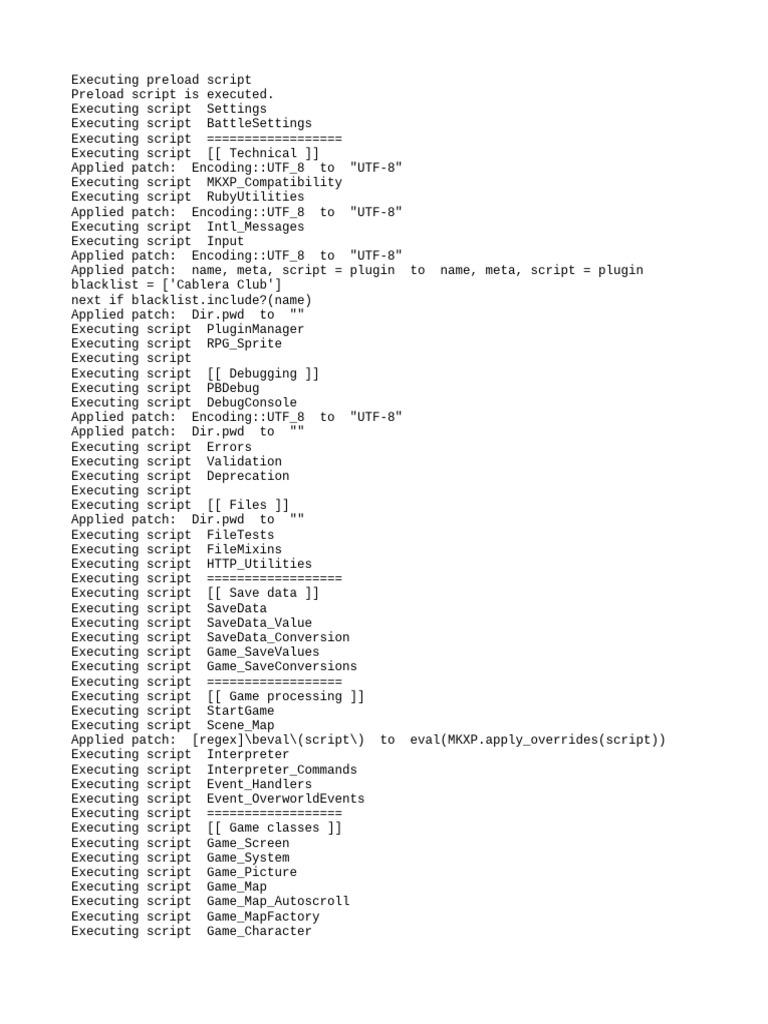 Executing preload script
Preload script is executed.
Executing script  Settings
Executing script  BattleSettings
Executing script  ==================
Executing script  [[ Technical ]]
Applied patch:  Encoding::UTF_8  to  "UTF-8"
Executing script  MKXP_Compatibility
Executing script  RubyUtilities
Applied patch:  Encoding::UTF_8  to  "UTF-8"
Executing script  Intl_Messages
Executing script  Input
Applied patch:  Encoding::UTF_8  to  "UTF-8"
Applied patch:  name, meta, script = plugin  to  name, meta, script = plugin
blacklist = ['Cablera Club']
next if blacklist.include?(name)
Applied patch:  Dir.pwd  to  ""
Executing script  PluginManager
Executing script  RPG_Sprite
Executing script
Executing script  [[ Debugging ]]
Executing script  PBDebug
Executing script  DebugConsole
Applied patch:  Encoding::UTF_8  to  "UTF-8"
Applied patch:  Dir.pwd  to  ""
Executing script  Errors
Executing script  Validation
Executing script  Deprecation
Executing script
Executing script  [[ Files ]]
Applied patch:  Dir.pwd  to  ""
Executing script  FileTests
Executing script  FileMixins
Executing script  HTTP_Utilities
Executing script  ==================
Executing script  [[ Save data ]]
Executing script  SaveData
Executing script  SaveData_Value
Executing script  SaveData_Conversion
Executing script  Game_SaveValues
Executing script  Game_SaveConversions
Executing script  ==================
Executing script  [[ Game processing ]]
Executing script  StartGame
Executing script  Scene_Map
Applied patch:  [regex]\beval\(script\)  to  eval(MKXP.apply_overrides(script))
Executing script  Interpreter
Executing script  Interpreter_Commands
Executing script  Event_Handlers
Executing script  Event_OverworldEvents
Executing script  ==================
Executing script  [[ Game classes ]]
Executing script  Game_Screen
Executing script  Game_System
Executing script  Game_Picture
Executing script  Game_Map
Executing script  Game_Map_Autoscroll
Executing script  Game_MapFactory
Executing script  Game_Character